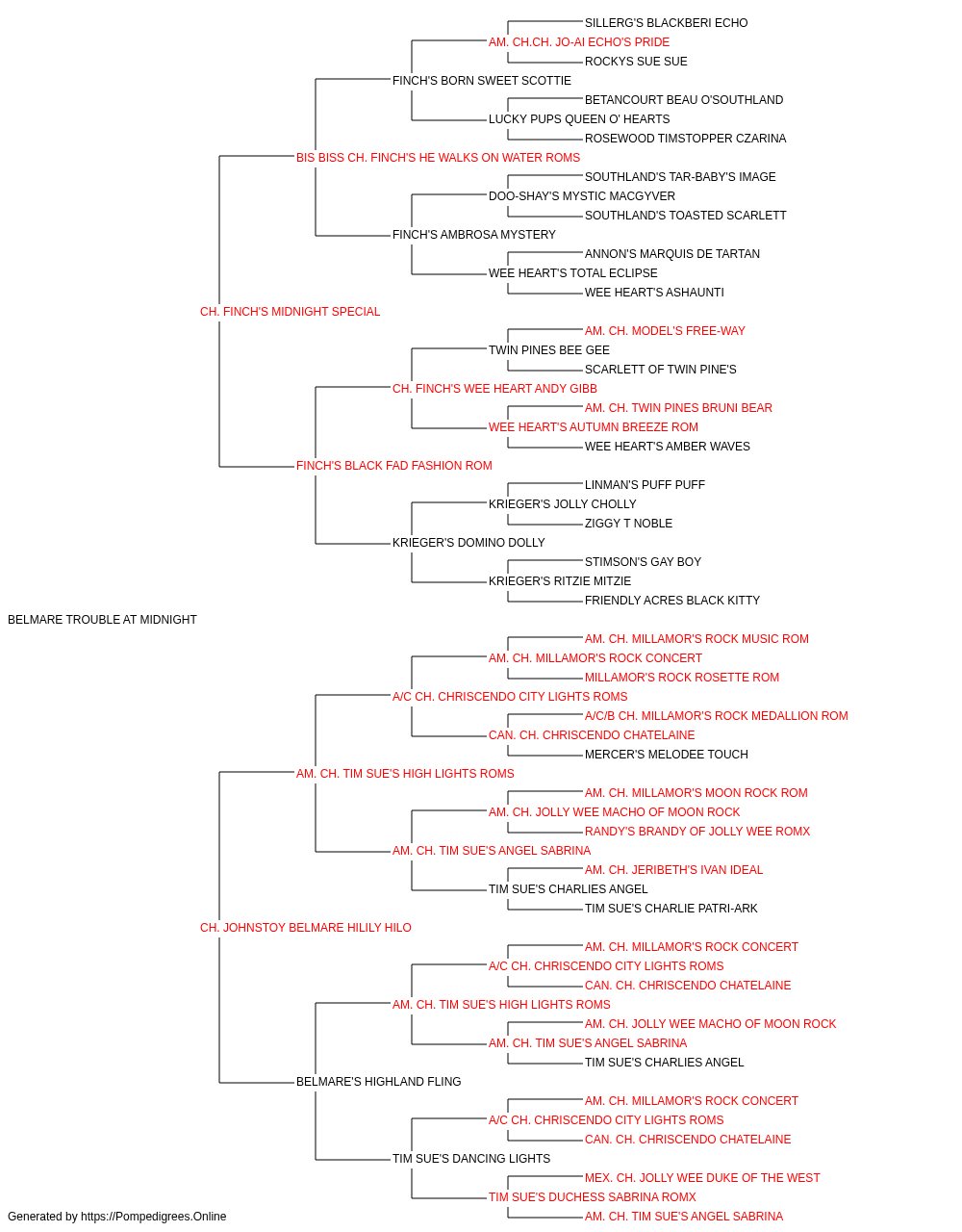 SILLERG'S BLACKBERI ECHO
AM. CH.CH. JO-AI ECHO'S PRIDE
ROCKYS SUE SUE
FINCH'S BORN SWEET SCOTTIE
BETANCOURT BEAU O'SOUTHLAND
LUCKY PUPS QUEEN O' HEARTS
ROSEWOOD TIMSTOPPER CZARINA
BIS BISS CH. FINCH'S HE WALKS ON WATER ROMS
SOUTHLAND'S TAR-BABY'S IMAGE
DOO-SHAY'S MYSTIC MACGYVER
SOUTHLAND'S TOASTED SCARLETT
FINCH'S AMBROSA MYSTERY
ANNON'S MARQUIS DE TARTAN
WEE HEART'S TOTAL ECLIPSE
WEE HEART'S ASHAUNTI
CH. FINCH'S MIDNIGHT SPECIAL
AM. CH. MODEL'S FREE-WAY
TWIN PINES BEE GEE
SCARLETT OF TWIN PINE'S
CH. FINCH'S WEE HEART ANDY GIBB
AM. CH. TWIN PINES BRUNI BEAR
WEE HEART'S AUTUMN BREEZE ROM
WEE HEART'S AMBER WAVES
FINCH'S BLACK FAD FASHION ROM
LINMAN'S PUFF PUFF
KRIEGER'S JOLLY CHOLLY
ZIGGY T NOBLE
KRIEGER'S DOMINO DOLLY
STIMSON'S GAY BOY
KRIEGER'S RITZIE MITZIE
FRIENDLY ACRES BLACK KITTY
BELMARE TROUBLE AT MIDNIGHT
AM. CH. MILLAMOR'S ROCK MUSIC ROM
AM. CH. MILLAMOR'S ROCK CONCERT
MILLAMOR'S ROCK ROSETTE ROM
A/C CH. CHRISCENDO CITY LIGHTS ROMS
A/C/B CH. MILLAMOR'S ROCK MEDALLION ROM
CAN. CH. CHRISCENDO CHATELAINE
MERCER'S MELODEE TOUCH
AM. CH. TIM SUE'S HIGH LIGHTS ROMS
AM. CH. MILLAMOR'S MOON ROCK ROM
AM. CH. JOLLY WEE MACHO OF MOON ROCK
RANDY'S BRANDY OF JOLLY WEE ROMX
AM. CH. TIM SUE'S ANGEL SABRINA
AM. CH. JERIBETH'S IVAN IDEAL
TIM SUE'S CHARLIES ANGEL
TIM SUE'S CHARLIE PATRI-ARK
CH. JOHNSTOY BELMARE HILILY HILO
AM. CH. MILLAMOR'S ROCK CONCERT
A/C CH. CHRISCENDO CITY LIGHTS ROMS
CAN. CH. CHRISCENDO CHATELAINE
AM. CH. TIM SUE'S HIGH LIGHTS ROMS
AM. CH. JOLLY WEE MACHO OF MOON ROCK
AM. CH. TIM SUE'S ANGEL SABRINA
TIM SUE'S CHARLIES ANGEL
BELMARE'S HIGHLAND FLING
AM. CH. MILLAMOR'S ROCK CONCERT
A/C CH. CHRISCENDO CITY LIGHTS ROMS
CAN. CH. CHRISCENDO CHATELAINE
TIM SUE'S DANCING LIGHTS
MEX. CH. JOLLY WEE DUKE OF THE WEST
TIM SUE'S DUCHESS SABRINA ROMX
AM. CH. TIM SUE'S ANGEL SABRINA
Generated by https://Pompedigrees.Online